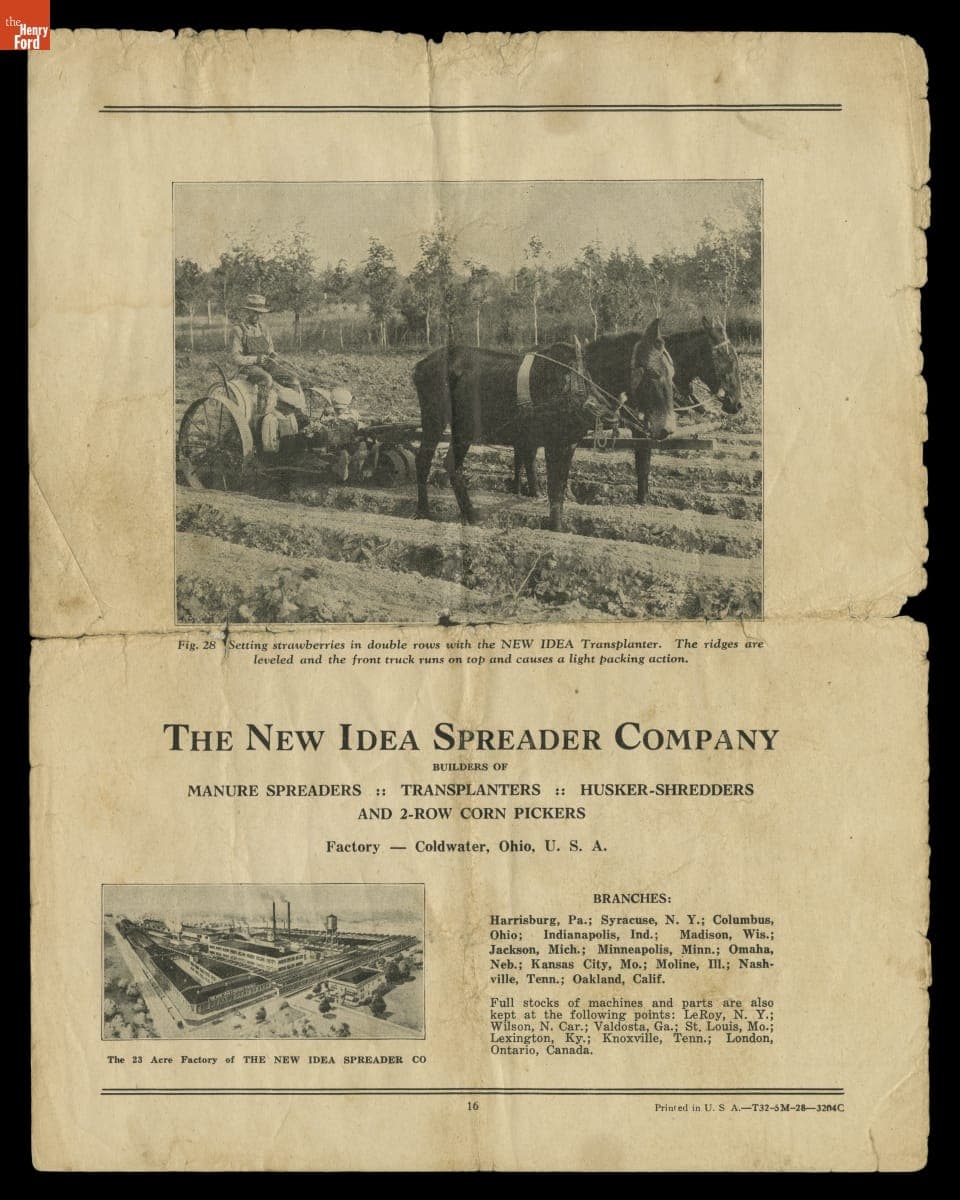 the Henry Ford

Fig. 28 Setting strawberries in double rows with the NEW IDEA Transplanter. The ridges are leveled and the front truck runs on top and causes a light packing action.

THE NEW IDEA SPREADER COMPANY

BUILDERS OF

MANURE SPREADERS :: TRANSPLANTERS :: HUSKER-SHREDDERS AND 2-ROW CORN PICKERS

Factory — Coldwater, Ohio, U. S. A.

The 23 Acre Factory of THE NEW IDEA SPREADER CO

BRANCHES:

Harrisburg, Pa.; Syracuse, N. Y.; Columbus, Ohio; Indianapolis, Ind.; Madison, Wis.; Jackson, Mich.; Minneapolis, Minn.; Omaha, Neb.; Kansas City, Mo.; Moline, Ill.; Nashville, Tenn.; Oakland, Calif.

Full stocks of machines and parts are also kept at the following points: LeRoy, N. Y.; Wilson, N. Car.; Valdosta, Ga.; St. Louis, Mo.; Lexington, Ky.; Knoxville, Tenn.; London, Ontario, Canada.

16

Printed in U. S. A.—T32-5M-28—3204C